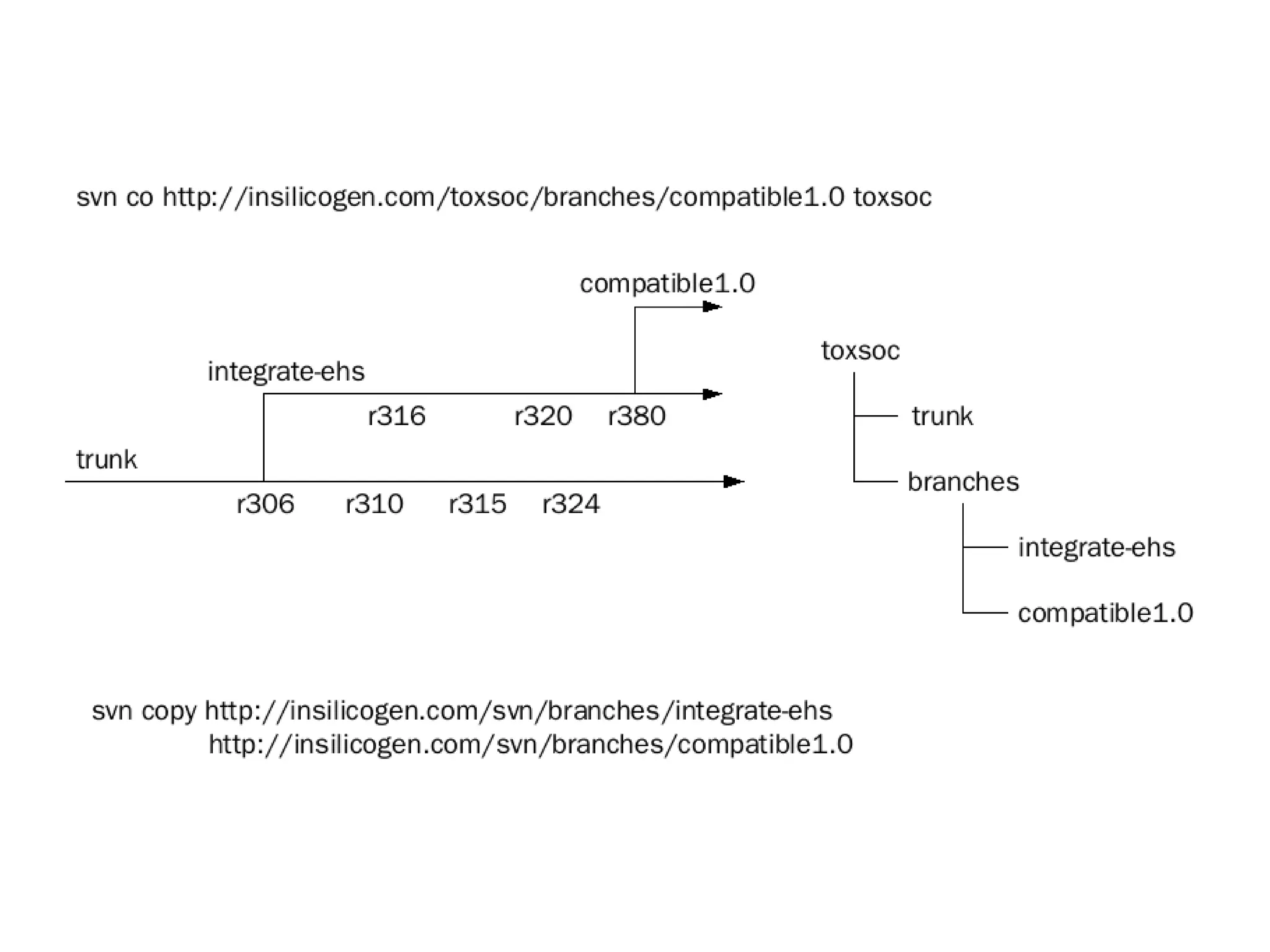 svn co http://insilicogen.com/toxsoc/branches/compatible1.0 toxsoc

compatible1.0

integrate-ehs

r316 r320 r380

trunk

r306 r310 r315 r324

toxsoc

trunk

branches

integrate-ehs

compatible1.0

svn copy http://insilicogen.com/svn/branches/integrate-ehs http://insilicogen.com/svn/branches/compatible1.0